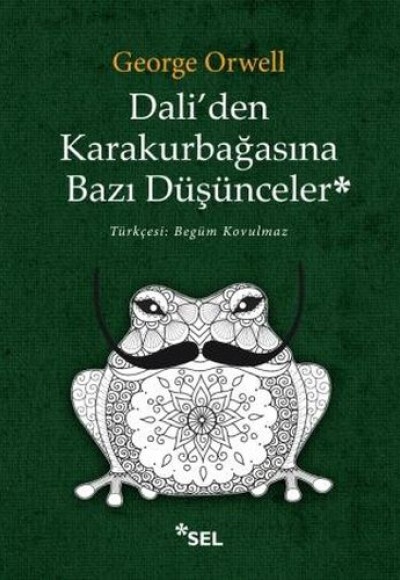 George Orwell
Dali'den Karakurbağasına Bazı Düşünceler*

Türkçesi: Begüm Kovulmaz

*SEL